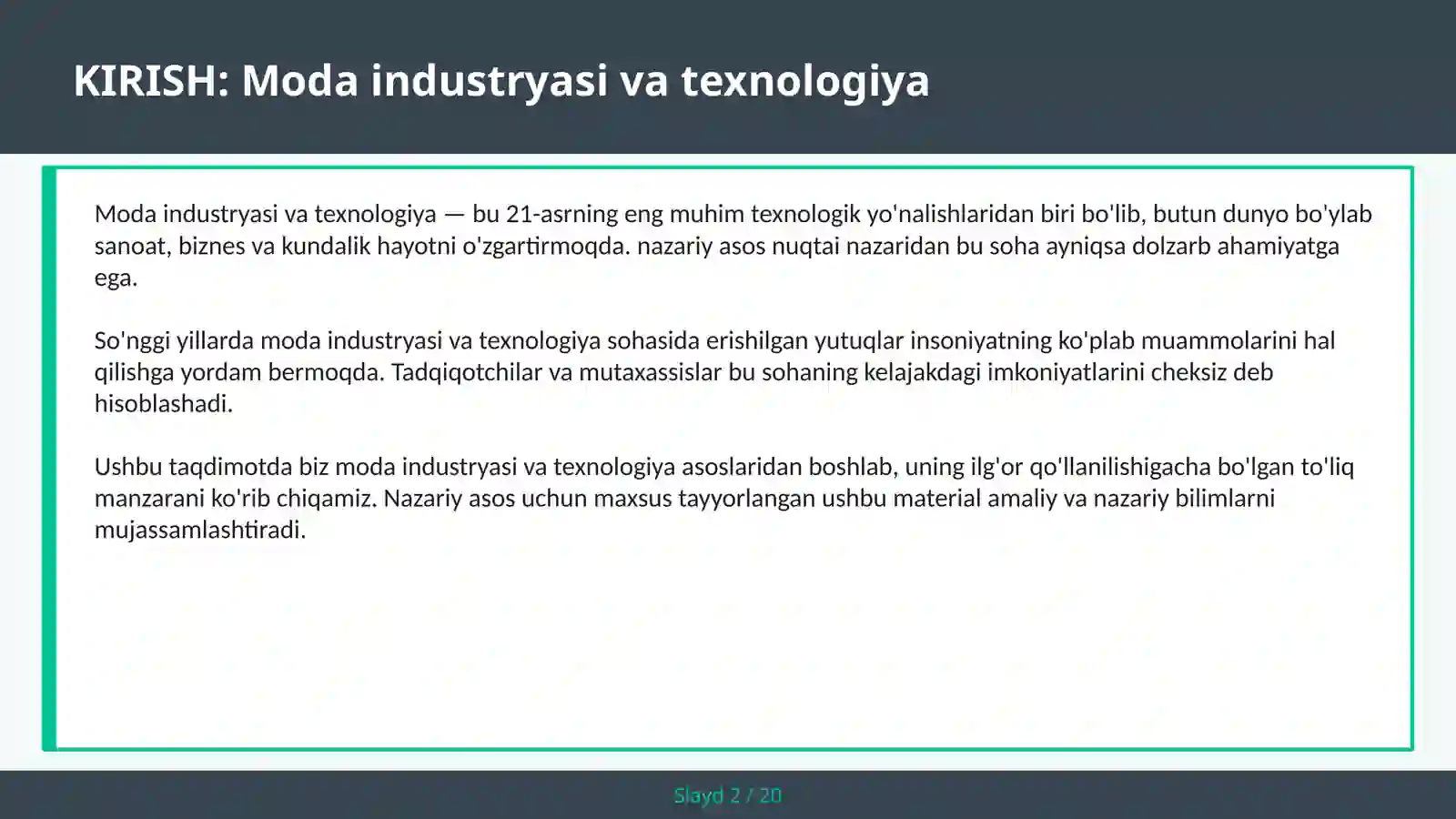 KIRISH: Moda industryasi va texnologiya

Moda industryasi va texnologiya — bu 21-asrning eng muhim texnologik yo'nalishlaridan biri bo'lib, butun dunyo bo'ylab sanoat, biznes va kundalik hayotni o'zgartirmoqda. nazariy asos nuqtai nazaridan bu soha ayniqsa dolzarb ahamiyatga ega.

So'nggi yillarda moda industryasi va texnologiya sohasida erishilgan yutuqlar insoniyatning ko'plab muammolarini hal qilishga yordam bermoqda. Tadqiqotchilar va mutaxassislar bu sohaning kelajakdagi imkoniyatlarini cheksiz deb hisoblashadi.

Ushbu taqdimotda biz moda industryasi va texnologiya asoslaridan boshlab, uning ilg'or qo'llanilishigacha bo'lgan to'liq manzarani ko'rib chiqamiz. Nazariy asos uchun maxsus tayyorlangan ushbu material amaliy va nazariy bilimlarni mujassamlashtiradi.

Slayd 2 / 20